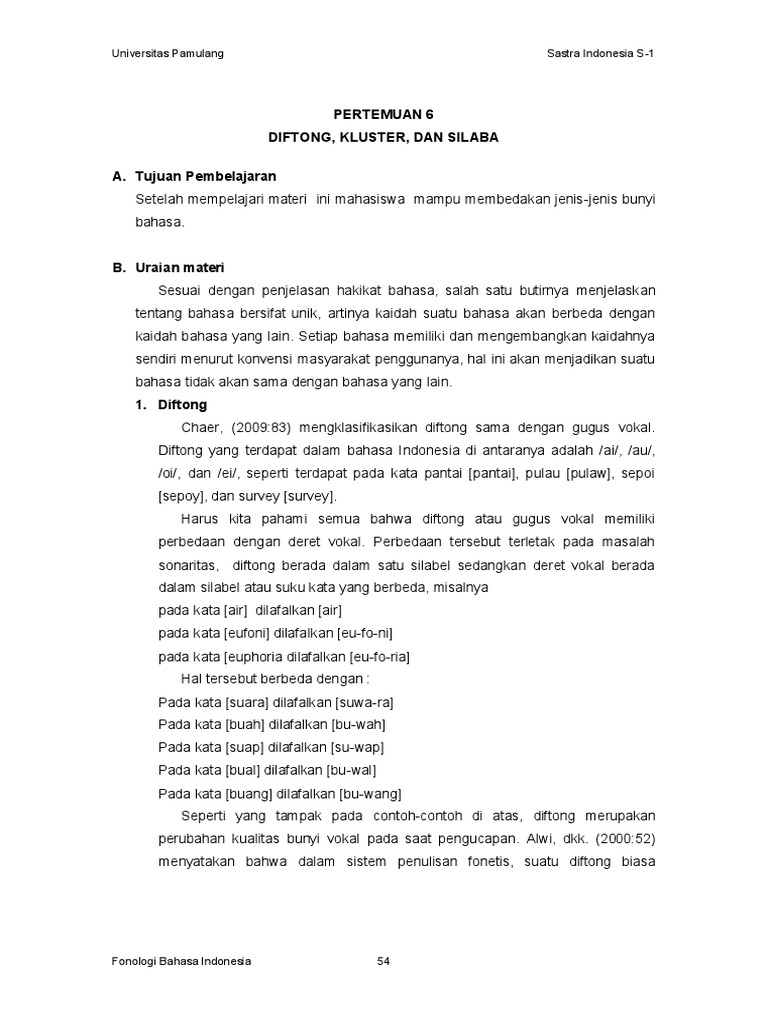 Universitas Pamulang

Sastra Indonesia S-1

PERTEMUAN 6
DIFTONG, KLUSTER, DAN SILABA

A. Tujuan Pembelajaran

Setelah mempelajari materi ini mahasiswa mampu membedakan jenis-jenis bunyi bahasa.

B. Uraian materi

Sesuai dengan penjelasan hakikat bahasa, salah satu butirnya menjelaskan tentang bahasa bersifat unik, artinya kaidah suatu bahasa akan berbeda dengan kaidah bahasa yang lain. Setiap bahasa memiliki dan mengembangkan kaidahnya sendiri menurut konvensi masyarakat penggunanya, hal ini akan menjadikan suatu bahasa tidak akan sama dengan bahasa yang lain.

1. Diftong

Chaer, (2009:83) mengklasifikasikan diftong sama dengan gugus vokal. Diftong yang terdapat dalam bahasa Indonesia di antaranya adalah /ai/, /au/, /oi/, dan /ei/, seperti terdapat pada kata pantai [pantai], pulau [pulaw], sepoi [sepoy], dan survey [survey].

Harus kita pahami semua bahwa diftong atau gugus vokal memiliki perbedaan dengan deret vokal. Perbedaan tersebut terletak pada masalah sonaritas, diftong berada dalam satu silabel sedangkan deret vokal berada dalam silabel atau suku kata yang berbeda, misalnya
pada kata [air] dilafalkan [air]
pada kata [eufoni] dilafalkan [eu-fo-ni]
pada kata [euphoria dilafalkan [eu-fo-ria]

Hal tersebut berbeda dengan :
Pada kata [suara] dilafalkan [suwa-ra]
Pada kata [buah] dilafalkan [bu-wah]
Pada kata [suap] dilafalkan [su-wap]
Pada kata [bual] dilafalkan [bu-wal]
Pada kata [buang] dilafalkan [bu-wang]

Seperti yang tampak pada contoh-contoh di atas, diftong merupakan perubahan kualitas bunyi vokal pada saat pengucapan. Alwi, dkk. (2000:52) menyatakan bahwa dalam sistem penulisan fonetis, suatu diftong biasa

Fonologi Bahasa Indonesia

54